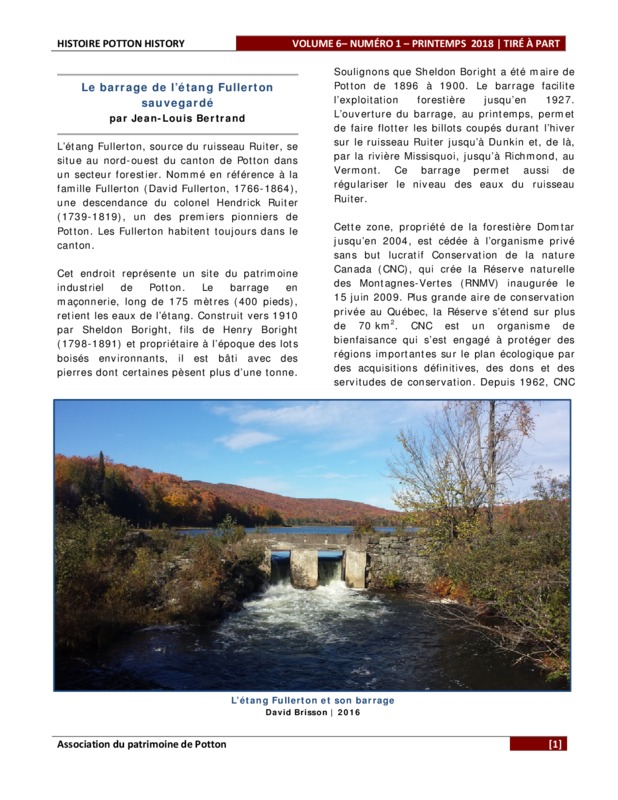 HISTOIRE POTTON HISTORY

VOLUME 6– NUMÉRO 1 – PRINTEMPS 2018 | TIRÉ À PART

Le barrage de l'étang Fullerton sauvegardé
par Jean-Louis Bertrand

L'étang Fullerton, source du ruisseau Ruiter, se situe au nord-ouest du canton de Potton dans un secteur forestier. Nommé en référence à la famille Fullerton (David Fullerton, 1766-1864), une descendance du colonel Hendrick Ruiter (1739-1819), un des premiers pionniers de Potton. Les Fullerton habitent toujours dans le canton.

Cet endroit représente un site du patrimoine industriel de Potton. Le barrage en maçonnerie, long de 175 mètres (400 pieds), retient les eaux de l'étang. Construit vers 1910 par Sheldon Boright, fils de Henry Boright (1798-1891) et propriétaire à l'époque des lots boisés environnants, il est bâti avec des pierres dont certaines pèsent plus d'une tonne.

Soulignons que Sheldon Boright a été maire de Potton de 1896 à 1900. Le barrage facilite l'exploitation forestière jusqu'en 1927. L'ouverture du barrage, au printemps, permet de faire flotter les billots coupés durant l'hiver sur le ruisseau Ruiter jusqu'à Dunkin et, de là, par la rivière Missisquoi, jusqu'à Richmond, au Vermont. Ce barrage permet aussi de régulariser le niveau des eaux du ruisseau Ruiter.

Cette zone, propriété de la forestière Domtar jusqu'en 2004, est cédée à l'organisme privé sans but lucratif Conservation de la nature Canada (CNC), qui crée la Réserve naturelle des Montagnes-Vertes (RNMV) inaugurée le 15 juin 2009. Plus grande aire de conservation privée au Québec, la Réserve s'étend sur plus de 70 km$^2$. CNC est un organisme de bienfaisance qui s'est engagé à protéger des régions importantes sur le plan écologique par des acquisitions définitives, des dons et des servitudes de conservation. Depuis 1962, CNC

L'étang Fullerton et son barrage
David Brisson | 2016

Association du patrimoine de Potton

[1]